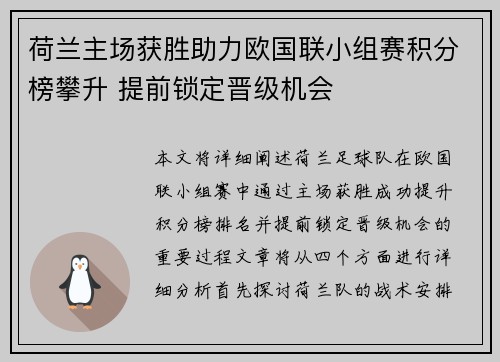 荷兰主场获胜助力欧国联小组赛积分榜攀升 提前锁定晋级机会

本文将详细阐述荷兰足球队在欧国联小组赛中通过主场获胜成功提升积分榜排名并提前锁定晋级机会的重要过程文章将从四个方面进行详细分析首先探讨荷兰队的战术安排